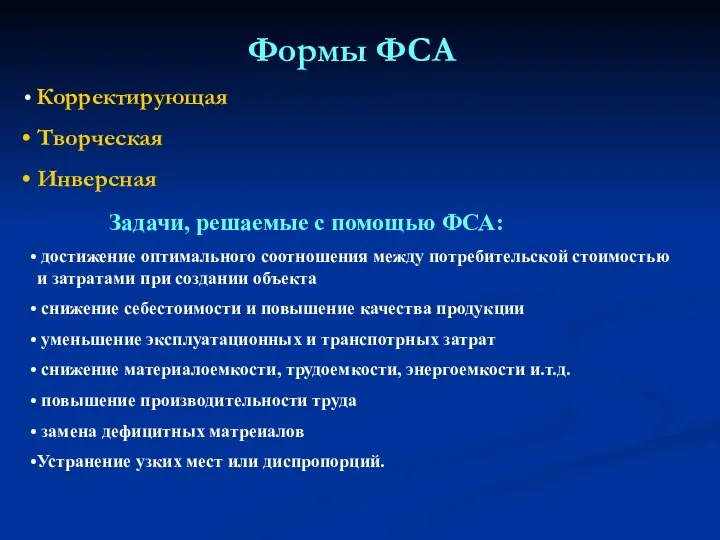 Формы ФСА

• Корректирующая

• Творческая

• Инверсная

Задачи, решаемые с помощью ФСА:

• достижение оптимального соотношения между потребительской стоимостью и затратами при создании объекта

• снижение себестоимости и повышение качества продукции

• уменьшение эксплуатационных и транспотрных затрат

• снижение материалоемкости, трудоемкости, энергоемкости и.т.д.

• повышение производительности труда

• замена дефицитных матреиалов

•Устранение узких мест или диспропорций.